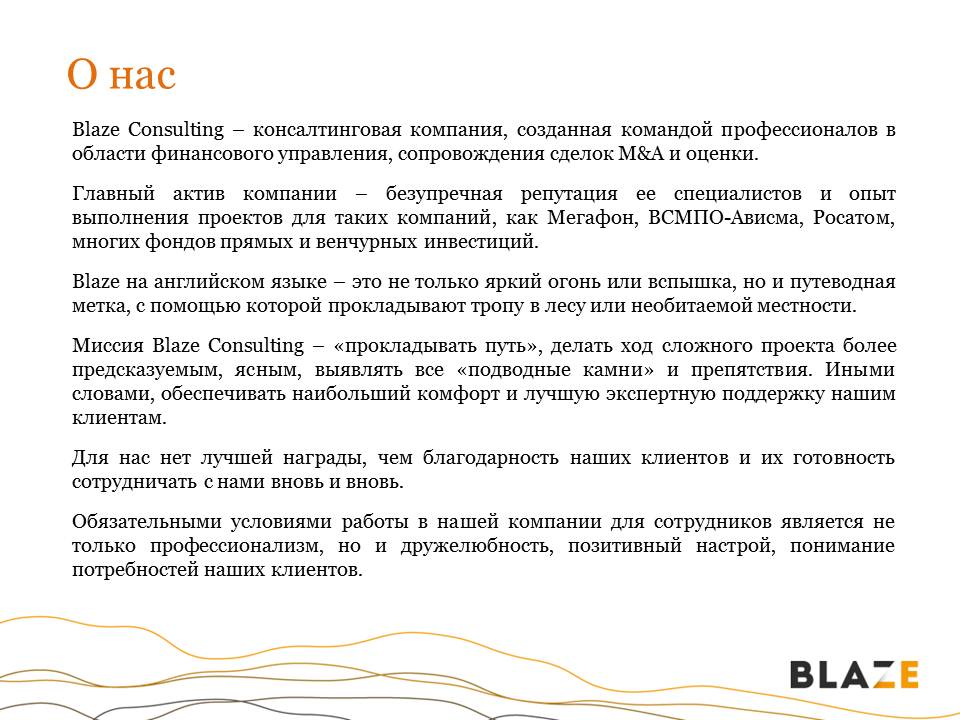 О нас

Blaze Consulting – консалтинговая компания, созданная командой профессионалов в области финансового управления, сопровождения сделок M&A и оценки.

Главный актив компании – безупречная репутация ее специалистов и опыт выполнения проектов для таких компаний, как Мегафон, ВСМПО-Ависма, Росатом, многих фондов прямых и венчурных инвестиций.

Blaze на английском языке – это не только яркий огонь или вспышка, но и путеводная метка, с помощью которой прокладывают тропу в лесу или необитаемой местности.

Миссия Blaze Consulting – «прокладывать путь», делать ход сложного проекта более предсказуемым, ясным, выявлять все «подводные камни» и препятствия. Иными словами, обеспечивать наибольший комфорт и лучшую экспертную поддержку нашим клиентам.

Для нас нет лучшей награды, чем благодарность наших клиентов и их готовность сотрудничать с нами вновь и вновь.

Обязательными условиями работы в нашей компании для сотрудников является не только профессионализм, но и дружелюбность, позитивный настрой, понимание потребностей наших клиентов.

BLAZE